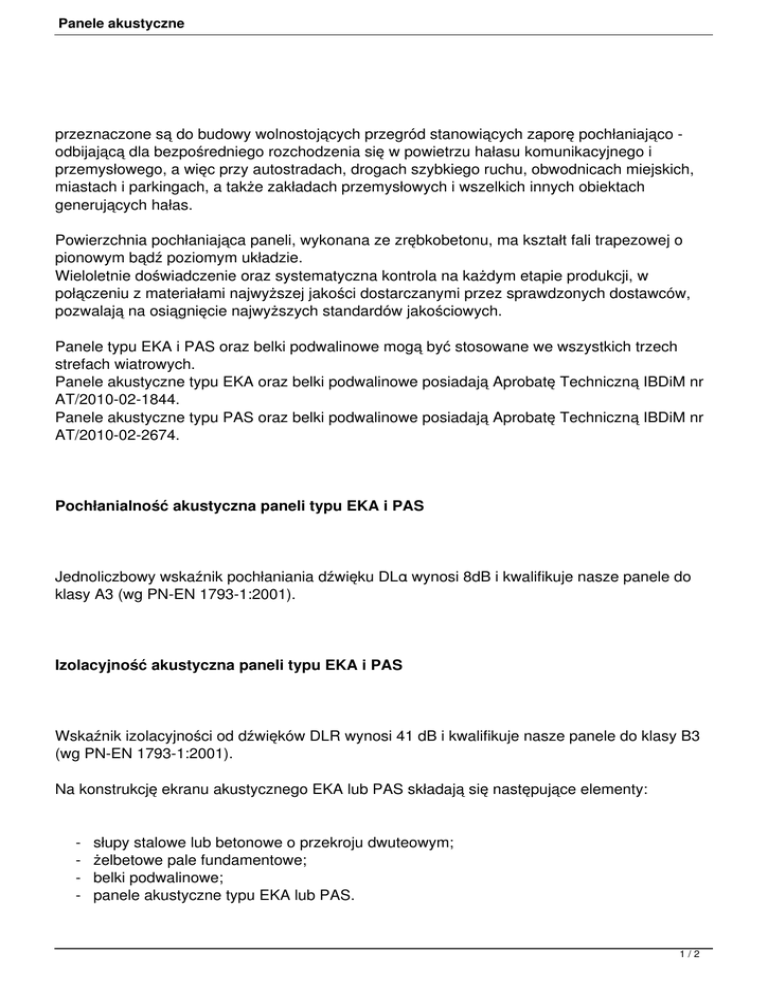 Panele akustyczne

przeznaczone są do budowy wolnostojących przegród stanowiących zaporę pochłaniająco - odbijającą dla bezpośredniego rozchodzenia się w powietrzu hałasu komunikacyjnego i przemysłowego, a więc przy autostradach, drogach szybkiego ruchu, obwodnicach miejskich, miastach i parkingach, a także zakładach przemysłowych i wszelkich innych obiektach generujących hałas.

Powierzchnia pochłaniająca paneli, wykonana ze zrębkobetonu, ma kształt fali trapezowej o pionowym bądź poziomym układzie.
Wieloletnie doświadczenie oraz systematyczna kontrola na każdym etapie produkcji, w połączeniu z materiałami najwyższej jakości dostarczanymi przez sprawdzonych dostawców, pozwalają na osiągnięcie najwyższych standardów jakościowych.

Panele typu EKA i PAS oraz belki podwalinowe mogą być stosowane we wszystkich trzech strefach wiatrowych.
Panele akustyczne typu EKA oraz belki podwalinowe posiadają Aprobatę Techniczną IBDiM nr AT/2010-02-1844.
Panele akustyczne typu PAS oraz belki podwalinowe posiadają Aprobatę Techniczną IBDiM nr AT/2010-02-2674.

Pochłanialność akustyczna paneli typu EKA i PAS

Jednoliczbowy wskaźnik pochłaniania dźwięku DLα wynosi 8dB i kwalifikuje nasze panele do klasy A3 (wg PN-EN 1793-1:2001).

Izolacyjność akustyczna paneli typu EKA i PAS

Wskaźnik izolacyjności od dźwięków DLR wynosi 41 dB i kwalifikuje nasze panele do klasy B3 (wg PN-EN 1793-1:2001).

Na konstrukcję ekranu akustycznego EKA lub PAS składają się następujące elementy:

- słupy stalowe lub betonowe o przekroju dwuteowym;
- żelbetowe pale fundamentowe;
- belki podwalinowe;
- panele akustyczne typu EKA lub PAS.

1 / 2